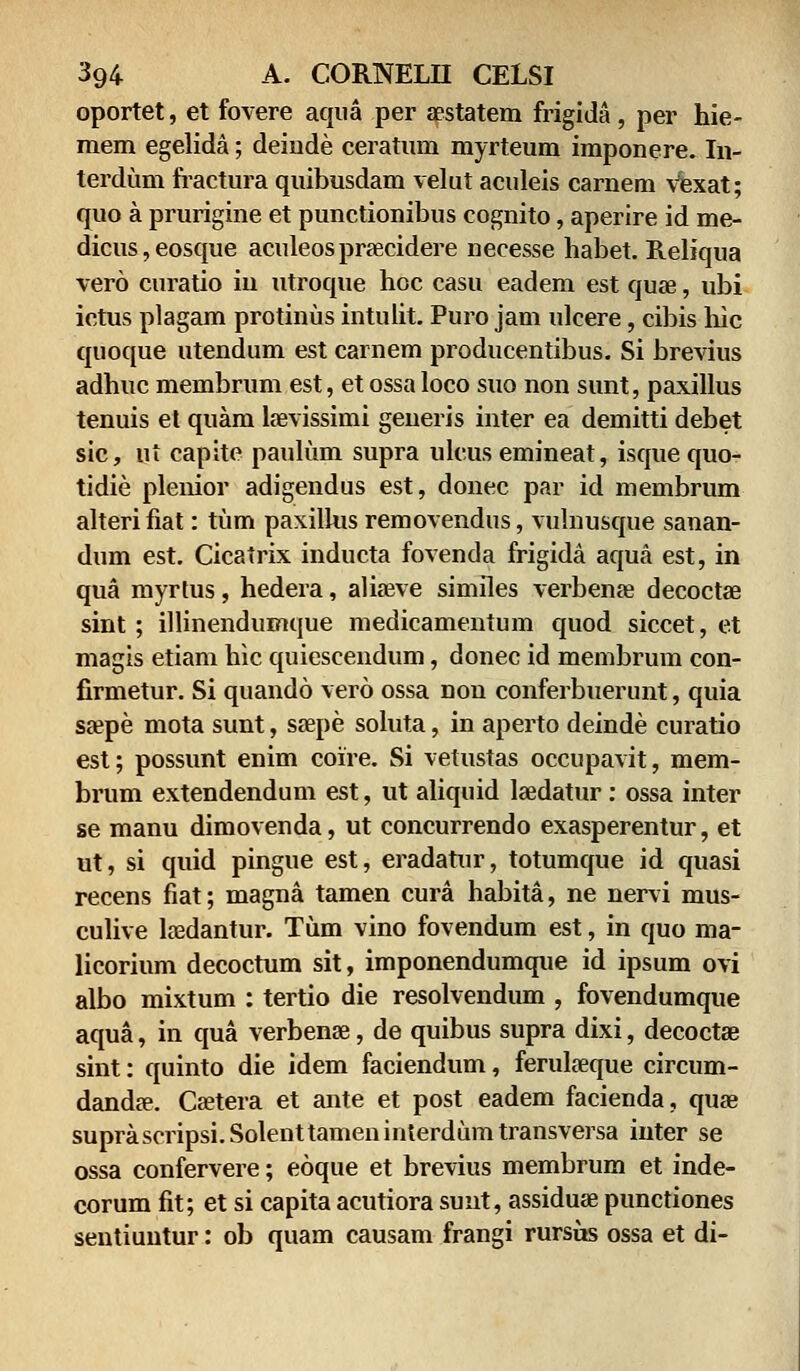 394 A. CORNELII CELSI

oportet, et fovere aquâ per æstatem frigidâ, per hiemem egelidâ; deindè ceratum myrteum imponere. Interdùm fractura quibusdam velut aculeis carnem vexat; quo à prurigine et punctionibus cognito, aperire id medicus, eosque aculeos præcidere necesse habet. Reliqua verò curatio in utroque hoc casu eadem est quæ, ubi ictus plagam protinùs intulit. Puro jam ulcere, cibis hìc quoque utendum est carnem producentibus. Si brevius adhuc membrum est, et ossa loco suo non sunt, paxillus tenuis et quàm lævissimi generis inter ea demitti debet sic, ut capite paulùm supra ulcus emineat, isque quotidiè plenior adigendus est, donec par id membrum alteri fiat: tùm paxillus removendus, vulnusque sanandum est. Cicatrix inducta fovenda frigidâ aquâ est, in quâ myrtus, hedera, aliæve similes verbenæ decoctæ sint; illinendumque medicamentum quod siccet, et magis etiam hìc quiescendum, donec id membrum confirmetur. Si quandò verò ossa non conferbuerunt, quia sæpè mota sunt, sæpè soluta, in aperto deindè curatio est; possunt enim coïre. Si vetustas occupavit, membrum extendendum est, ut aliquid lædatur: ossa inter se manu dimovenda, ut concurrendo exasperentur, et ut, si quid pingue est, eradatur, totumque id quasi recens fiat; magnâ tamen curâ habitâ, ne nervi musculive lædantur. Tùm vino fovendum est, in quo malicorium decoctum sit, imponendumque id ipsum ovi albo mixtum: tertio die resolvendum, fovendumque aquâ, in quâ verbenæ, de quibus supra dixi, decoctæ sint: quinto die idem faciendum, ferulæque circumdandæ. Cætera et ante et post eadem facienda, quæ suprà scripsi. Solent tamen interdùm transversa inter se ossa confervere; eòque et brevius membrum et indecorum fit; et si capita acutiora sunt, assiduæ punctiones sentiuntur: ob quam causam frangi rursùs ossa et di-